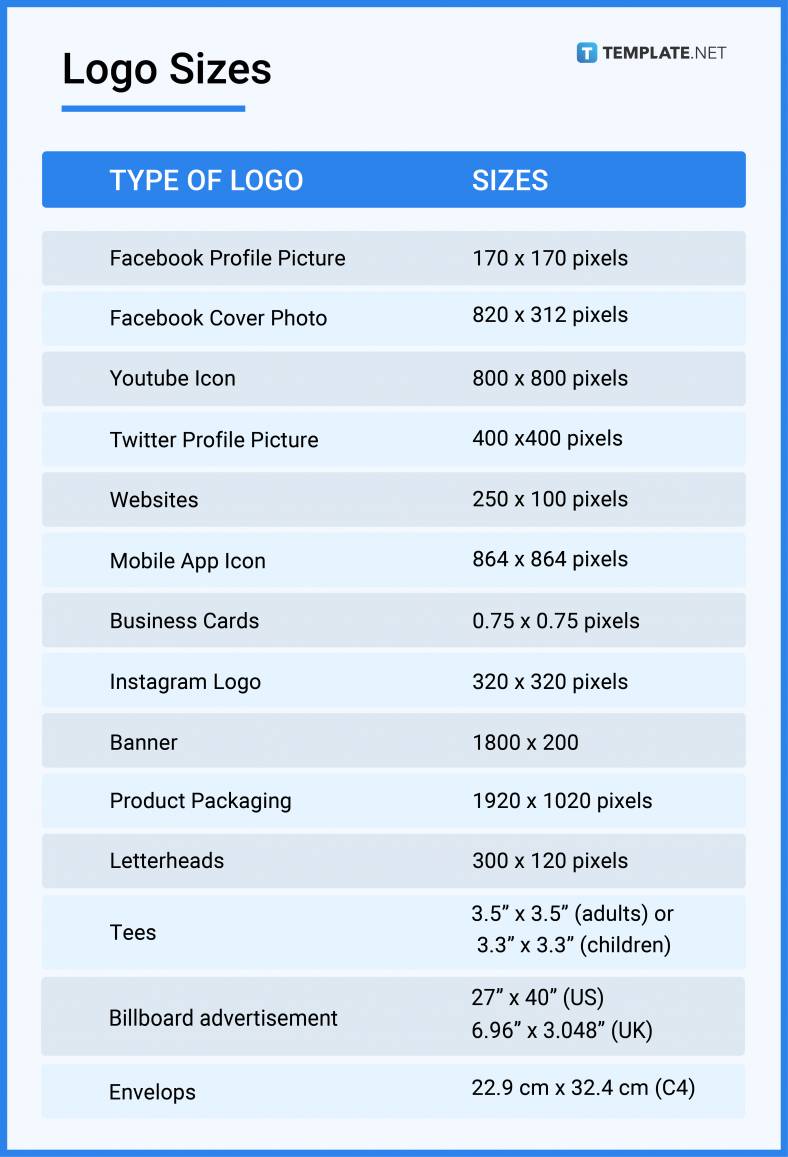 Logo Sizes

TEMPLATE.NET

| TYPE OF LOGO | SIZES |
|---|---|
| Facebook Profile Picture | 170 x 170 pixels |
| Facebook Cover Photo | 820 x 312 pixels |
| Youtube Icon | 800 x 800 pixels |
| Twitter Profile Picture | 400 x400 pixels |
| Websites | 250 x 100 pixels |
| Mobile App Icon | 864 x 864 pixels |
| Business Cards | 0.75 x 0.75 pixels |
| Instagram Logo | 320 x 320 pixels |
| Banner | 1800 x 200 |
| Product Packaging | 1920 x 1020 pixels |
| Letterheads | 300 x 120 pixels |
| Tees | 3.5” x 3.5” (adults) or 3.3” x 3.3” (children) |
| Billboard advertisement | 27” x 40” (US) 6.96” x 3.048” (UK) |
| Envelops | 22.9 cm x 32.4 cm (C4) |